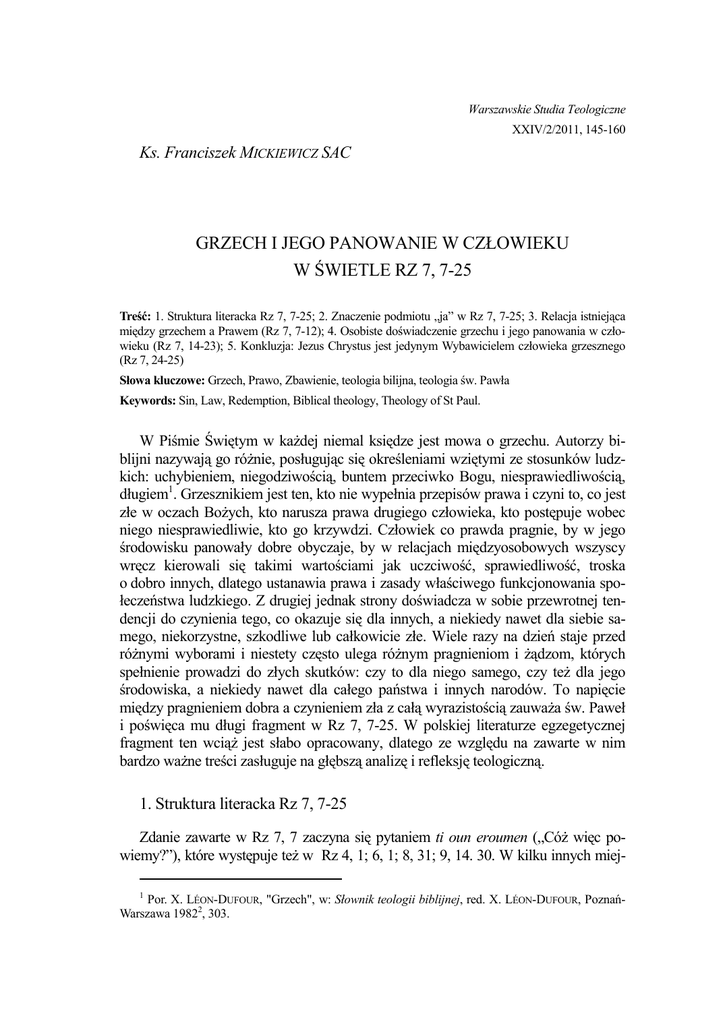 Warszawskie Studia Teologiczne
XXIV/2/2011, 145-160

Ks. Franciszek MICKIEWICZ SAC

GRZECH I JEGO PANOWANIE W CZŁOWIEKU
W ŚWIETLE RZ 7, 7-25

Treść: 1. Struktura literacka Rz 7, 7-25; 2. Znaczenie podmiotu „ja" w Rz 7, 7-25; 3. Relacja istniejąca między grzechem a Prawem (Rz 7, 7-12); 4. Osobiste doświadczenie grzechu i jego panowania w człowieku (Rz 7, 14-23); 5. Konkluzja: Jezus Chrystus jest jedynym Wybawicielem człowieka grzesznego (Rz 7, 24-25)

Słowa kluczowe: Grzech, Prawo, Zbawienie, teologia bilijna, teologia św. Pawła

Keywords: Sin, Law, Redemption, Biblical theology, Theology of St Paul.

W Piśmie Świętym w każdej niemal księdze jest mowa o grzechu. Autorzy biblijni nazywają go różnie, posługując się określeniami wziętymi ze stosunków ludzkich: uchybieniem, niegodziwością, buntem przeciwko Bogu, niesprawiedliwością, długiem$^1$. Grzesznikiem jest ten, kto nie wypełnia przepisów prawa i czyni to, co jest złe w oczach Bożych, kto narusza prawa drugiego człowieka, kto postępuje wobec niego niesprawiedliwie, kto go krzywdzi. Człowiek co prawda pragnie, by w jego środowisku panowały dobre obyczaje, by w relacjach międzyosobowych wszyscy wręcz kierowali się takimi wartościami jak uczciwość, sprawiedliwość, troska o dobro innych, dlatego ustanawia prawa i zasady właściwego funkcjonowania społeczeństwa ludzkiego. Z drugiej jednak strony doświadcza w sobie przewrotnej tendencji do czynienia tego, co okazuje się dla innych, a niekiedy nawet dla siebie samego, niekorzystne, szkodliwe lub całkowicie złe. Wiele razy na dzień staje przed różnymi wyborami i niestety często ulega różnym pragnieniom i żądzom, których spełnienie prowadzi do złych skutków: czy to dla niego samego, czy też dla jego środowiska, a niekiedy nawet dla całego państwa i innych narodów. To napięcie między pragnieniem dobra a czynieniem zła z całą wyrazistością zauważa św. Paweł i poświęca mu długi fragment w Rz 7, 7-25. W polskiej literaturze egzegetycznej fragment ten wciąż jest słabo opracowany, dlatego ze względu na zawarte w nim bardzo ważne treści zasługuje na głębszą analizę i refleksję teologiczną.

1. Struktura literacka Rz 7, 7-25

Zdanie zawarte w Rz 7, 7 zaczyna się pytaniem ti oun eroumen („Cóż więc powiemy?"), które występuje też w Rz 4, 1; 6, 1; 8, 31; 9, 14. 30. W kilku innych miej-

$^1$ Por. X. LÉON-DUFOUR, "Grzech", w: Słownik teologii biblijnej, red. X. LÉON-DUFOUR, Poznań-Warszawa 1982$^2$, 303.